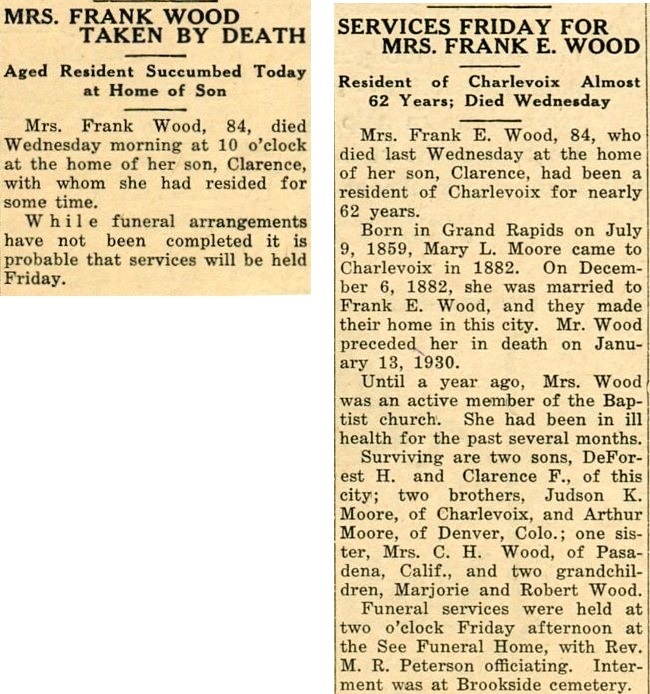 MRS. FRANK WOOD TAKEN BY DEATH

Aged Resident Succumbed Today at Home of Son

Mrs. Frank Wood, 84, died Wednesday morning at 10 o'clock at the home of her son, Clarence, with whom she had resided for some time.

While funeral arrangements have not been completed it is probable that services will be held Friday.

SERVICES FRIDAY FOR MRS. FRANK E. WOOD

Resident of Charlevoix Almost 62 Years; Died Wednesday

Mrs. Frank E. Wood, 84, who died last Wednesday at the home of her son, Clarence, had been a resident of Charlevoix for nearly 62 years.

Born in Grand Rapids on July 9, 1859, Mary L. Moore came to Charlevoix in 1882. On December 6, 1882, she was married to Frank E. Wood, and they made their home in this city. Mr. Wood preceded her in death on January 13, 1930.

Until a year ago, Mrs. Wood was an active member of the Baptist church. She had been in ill health for the past several months.

Surviving are two sons, DeForest H. and Clarence F., of this city; two brothers, Judson K. Moore, of Charlevoix, and Arthur Moore, of Denver, Colo.; one sister, Mrs. C. H. Wood, of Pasadena, Calif., and two grandchildren, Marjorie and Robert Wood.

Funeral services were held at two o'clock Friday afternoon at the See Funeral Home, with Rev. M. R. Peterson officiating. Interment was at Brookside cemetery.